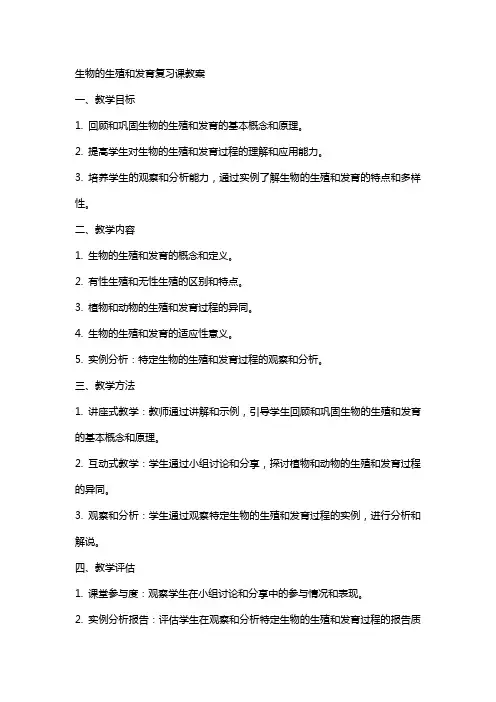 生物的生殖和发育复习课教案

一、教学目标

1. 回顾和巩固生物的生殖和发育的基本概念和原理。

2. 提高学生对生物的生殖和发育过程的理解和应用能力。

3. 培养学生的观察和分析能力，通过实例了解生物的生殖和发育的特点和多样性。

二、教学内容

1. 生物的生殖和发育的概念和定义。

2. 有性生殖和无性生殖的区别和特点。

3. 植物和动物的生殖和发育过程的异同。

4. 生物的生殖和发育的适应性意义。

5. 实例分析：特定生物的生殖和发育过程的观察和分析。

三、教学方法

1. 讲座式教学：教师通过讲解和示例，引导学生回顾和巩固生物的生殖和发育的基本概念和原理。

2. 互动式教学：学生通过小组讨论和分享，探讨植物和动物的生殖和发育过程的异同。

3. 观察和分析：学生通过观察特定生物的生殖和发育过程的实例，进行分析和解说。

四、教学评估

1. 课堂参与度：观察学生在小组讨论和分享中的参与情况和表现。

2. 实例分析报告：评估学生在观察和分析特定生物的生殖和发育过程的报告质